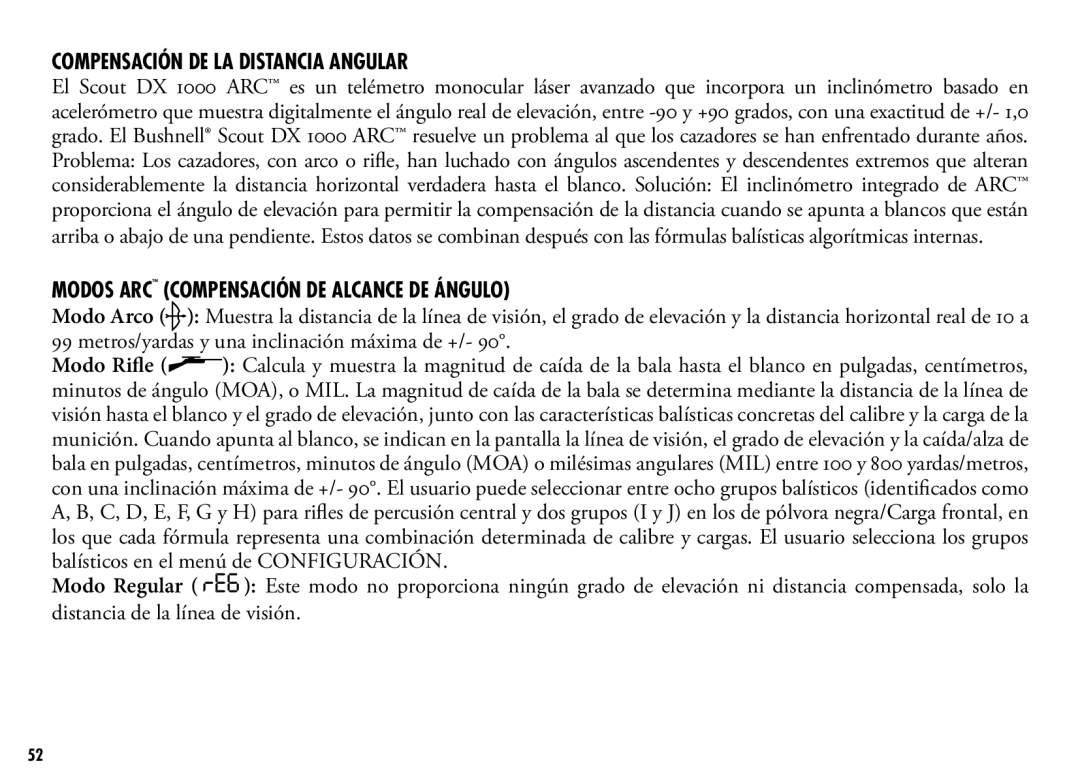 COMPENSACIÓN DE LA DISTANCIA ANGULAR

El Scout DX 1000 ARC™ es un telémetro monocular láser avanzado que incorpora un inclinómetro basado en acelerómetro que muestra digitalmente el ángulo real de elevación, entre -90 y +90 grados, con una exactitud de +/- 1,0 grado. El Bushnell® Scout DX 1000 ARC™ resuelve un problema al que los cazadores se han enfrentado durante años. Problema: Los cazadores, con arco o rifle, han luchado con ángulos ascendentes y descendentes extremos que alteran considerablemente la distancia horizontal verdadera hasta el blanco. Solución: El inclinómetro integrado de ARC™ proporciona el ángulo de elevación para permitir la compensación de la distancia cuando se apunta a blancos que están arriba o abajo de una pendiente. Estos datos se combinan después con las fórmulas balísticas algorítmicas internas.

MODOS ARC™ (COMPENSACIÓN DE ALCANCE DE ÁNGULO)

Modo Arco ( ): Muestra la distancia de la línea de visión, el grado de elevación y la distancia horizontal real de 10 a 99 metros/yardas y una inclinación máxima de +/- 90°.

Modo Rifle ( ): Calcula y muestra la magnitud de caída de la bala hasta el blanco en pulgadas, centímetros, minutos de ángulo (MOA), o MIL. La magnitud de caída de la bala se determina mediante la distancia de la línea de visión hasta el blanco y el grado de elevación, junto con las características balísticas concretas del calibre y la carga de la munición. Cuando apunta al blanco, se indican en la pantalla la línea de visión, el grado de elevación y la caída/alza de bala en pulgadas, centímetros, minutos de ángulo (MOA) o milésimas angulares (MIL) entre 100 y 800 yardas/metros, con una inclinación máxima de +/- 90°. El usuario puede seleccionar entre ocho grupos balísticos (identificados como A, B, C, D, E, F, G y H) para rifles de percusión central y dos grupos (I y J) en los de pólvora negra/Carga frontal, en los que cada fórmula representa una combinación determinada de calibre y cargas. El usuario selecciona los grupos balísticos en el menú de CONFIGURACIÓN.

Modo Regular ( rEG ): Este modo no proporciona ningún grado de elevación ni distancia compensada, solo la distancia de la línea de visión.

52